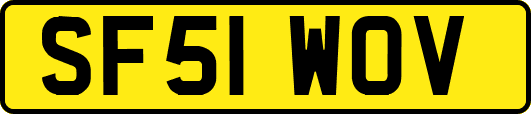 SF51 WOV